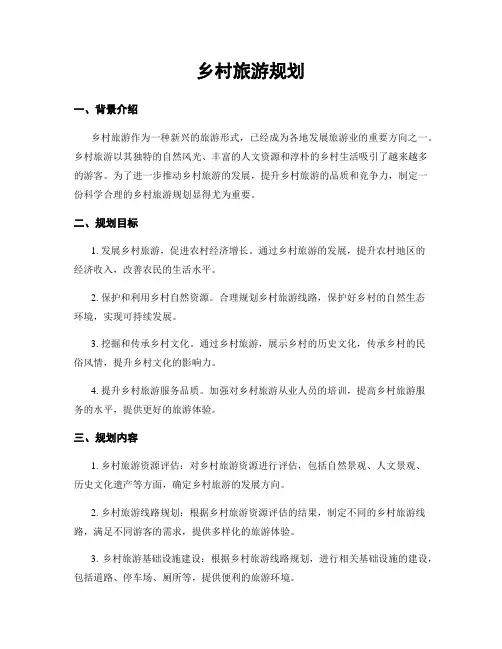 乡村旅游规划

一、背景介绍

乡村旅游作为一种新兴的旅游形式，已经成为各地发展旅游业的重要方向之一。乡村旅游以其独特的自然风光、丰富的人文资源和淳朴的乡村生活吸引了越来越多的游客。为了进一步推动乡村旅游的发展，提升乡村旅游的品质和竞争力，制定一份科学合理的乡村旅游规划显得尤为重要。

二、规划目标

1. 发展乡村旅游，促进农村经济增长。通过乡村旅游的发展，提升农村地区的经济收入，改善农民的生活水平。

2. 保护和利用乡村自然资源。合理规划乡村旅游线路，保护好乡村的自然生态环境，实现可持续发展。

3. 挖掘和传承乡村文化。通过乡村旅游，展示乡村的历史文化，传承乡村的民俗风情，提升乡村文化的影响力。

4. 提升乡村旅游服务品质。加强对乡村旅游从业人员的培训，提高乡村旅游服务的水平，提供更好的旅游体验。

三、规划内容

1. 乡村旅游资源评估：对乡村旅游资源进行评估，包括自然景观、人文景观、历史文化遗产等方面，确定乡村旅游的发展方向。

2. 乡村旅游线路规划：根据乡村旅游资源评估的结果，制定不同的乡村旅游线路，满足不同游客的需求，提供多样化的旅游体验。

3. 乡村旅游基础设施建设：根据乡村旅游线路规划，进行相关基础设施的建设，包括道路、停车场、厕所等，提供便利的旅游环境。